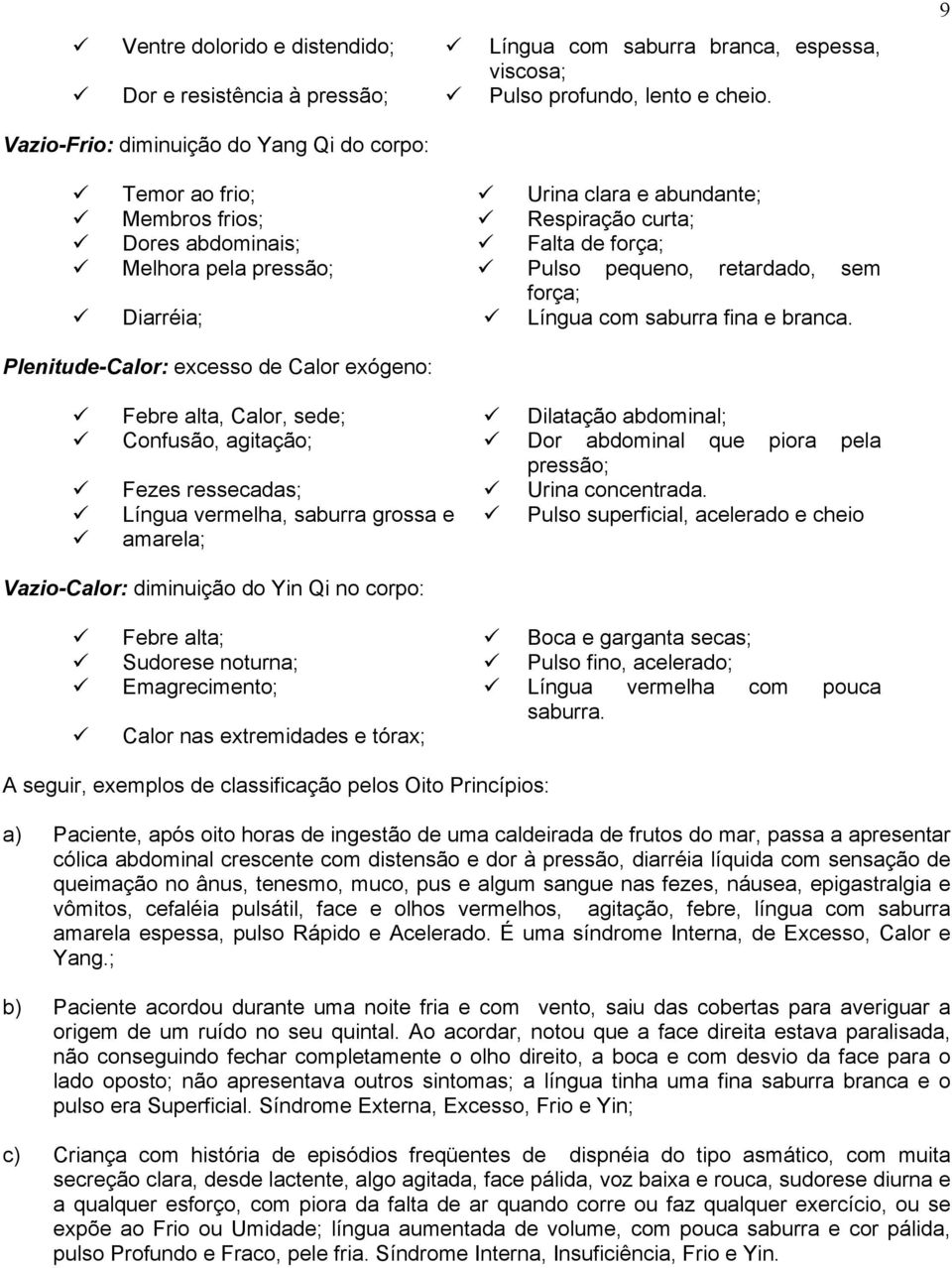 9

✓ Ventre dolorido e distendido;
✓ Dor e resistência à pressão;

✓ Língua com saburra branca, espessa, viscosa;
✓ Pulso profundo, lento e cheio.

Vazio-Frio: diminuição do Yang Qi do corpo:

✓ Temor ao frio;
✓ Membros frios;
✓ Dores abdominais;
✓ Melhora pela pressão;
✓ Diarréia;

✓ Urina clara e abundante;
✓ Respiração curta;
✓ Falta de força;
✓ Pulso pequeno, retardado, sem força;
✓ Língua com saburra fina e branca.

Plenitude-Calor: excesso de Calor exógeno:

✓ Febre alta, Calor, sede;
✓ Confusão, agitação;
✓ Fezes ressecadas;
✓ Língua vermelha, saburra grossa e
✓ amarela;

✓ Dilatação abdominal;
✓ Dor abdominal que piora pela pressão;
✓ Urina concentrada.
✓ Pulso superficial, acelerado e cheio

Vazio-Calor: diminuição do Yin Qi no corpo:

✓ Febre alta;
✓ Sudorese noturna;
✓ Emagrecimento;
✓ Calor nas extremidades e tórax;

✓ Boca e garganta secas;
✓ Pulso fino, acelerado;
✓ Língua vermelha com pouca saburra.

A seguir, exemplos de classificação pelos Oito Princípios:

a) Paciente, após oito horas de ingestão de uma caldeirada de frutos do mar, passa a apresentar cólica abdominal crescente com distensão e dor à pressão, diarréia líquida com sensação de queimação no ânus, tenesmo, muco, pus e algum sangue nas fezes, náusea, epigastralgia e vômitos, cefaléia pulsátil, face e olhos vermelhos, agitação, febre, língua com saburra amarela espessa, pulso Rápido e Acelerado. É uma síndrome Interna, de Excesso, Calor e Yang.;

b) Paciente acordou durante uma noite fria e com vento, saiu das cobertas para averiguar a origem de um ruído no seu quintal. Ao acordar, notou que a face direita estava paralisada, não conseguindo fechar completamente o olho direito, a boca e com desvio da face para o lado oposto; não apresentava outros sintomas; a língua tinha uma fina saburra branca e o pulso era Superficial. Síndrome Externa, Excesso, Frio e Yin;

c) Criança com história de episódios freqüentes de dispnéia do tipo asmático, com muita secreção clara, desde lactente, algo agitada, face pálida, voz baixa e rouca, sudorese diurna e a qualquer esforço, com piora da falta de ar quando corre ou faz qualquer exercício, ou se expõe ao Frio ou Umidade; língua aumentada de volume, com pouca saburra e cor pálida, pulso Profundo e Fraco, pele fria. Síndrome Interna, Insuficiência, Frio e Yin.